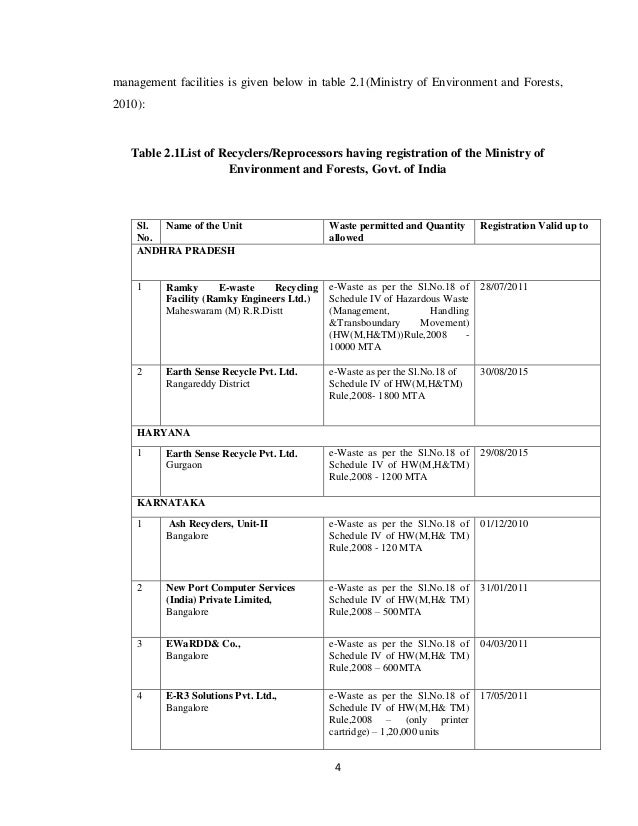 management facilities is given below in table 2.1(Ministry of Environment and Forests, 2010):

Table 2.1List of Recyclers/Reprocessors having registration of the Ministry of Environment and Forests, Govt. of India

| Sl. No. | Name of the Unit | Waste permitted and Quantity allowed | Registration Valid up to |
|---|---|---|---|
| ANDHRA PRADESH | | | |
| 1 | Ramky E-waste Recycling Facility (Ramky Engineers Ltd.) Maheswaram (M) R.R.Distt | e-Waste as per the Sl.No.18 of Schedule IV of Hazardous Waste (Management, Handling &Transboundary Movement) (HW(M,H&TM))Rule,2008 - 10000 MTA | 28/07/2011 |
| 2 | Earth Sense Recycle Pvt. Ltd. Rangareddy District | e-Waste as per the Sl.No.18 of Schedule IV of HW(M,H&TM) Rule,2008- 1800 MTA | 30/08/2015 |
| HARYANA | | | |
| 1 | Earth Sense Recycle Pvt. Ltd. Gurgaon | e-Waste as per the Sl.No.18 of Schedule IV of HW(M,H&TM) Rule,2008 - 1200 MTA | 29/08/2015 |
| KARNATAKA | | | |
| 1 | Ash Recyclers, Unit-II Bangalore | e-Waste as per the Sl.No.18 of Schedule IV of HW(M,H& TM) Rule,2008 - 120 MTA | 01/12/2010 |
| 2 | New Port Computer Services (India) Private Limited, Bangalore | e-Waste as per the Sl.No.18 of Schedule IV of HW(M,H& TM) Rule,2008 – 500MTA | 31/01/2011 |
| 3 | EWaRDD& Co., Bangalore | e-Waste as per the Sl.No.18 of Schedule IV of HW(M,H& TM) Rule,2008 – 600MTA | 04/03/2011 |
| 4 | E-R3 Solutions Pvt. Ltd., Bangalore | e-Waste as per the Sl.No.18 of Schedule IV of HW(M,H& TM) Rule,2008 – (only printer cartridge) – 1,20,000 units | 17/05/2011 |

4